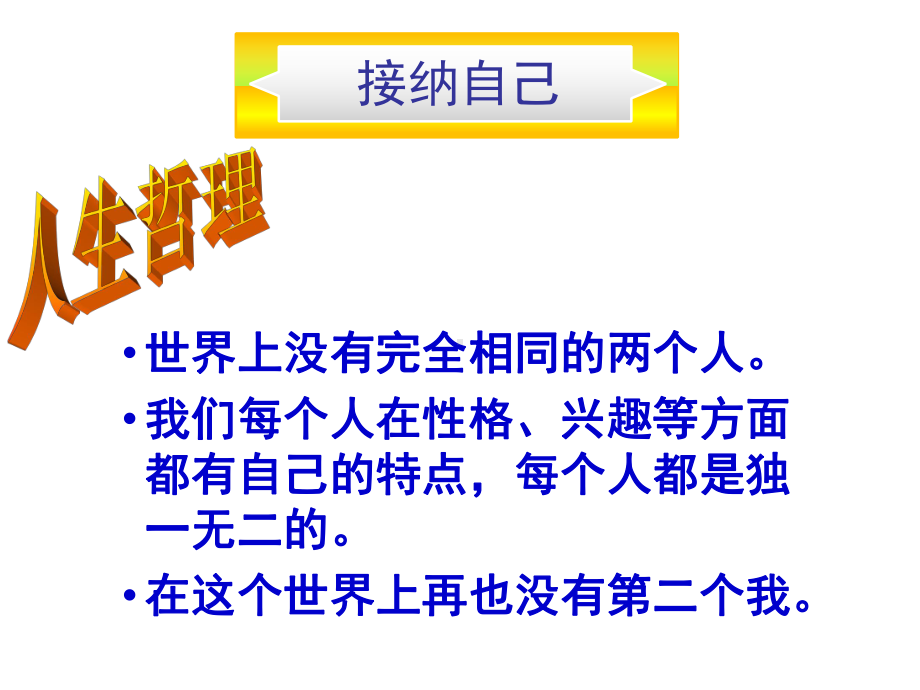 接纳自己

人生哲理

• 世界上没有完全相同的两个人。

• 我们每个人在性格、兴趣等方面都有自己的特点，每个人都是独一无二的。

• 在这个世界上再也没有第二个我。